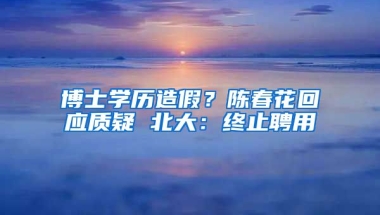 博士学历造假？陈春花回应质疑 北大：终止聘用